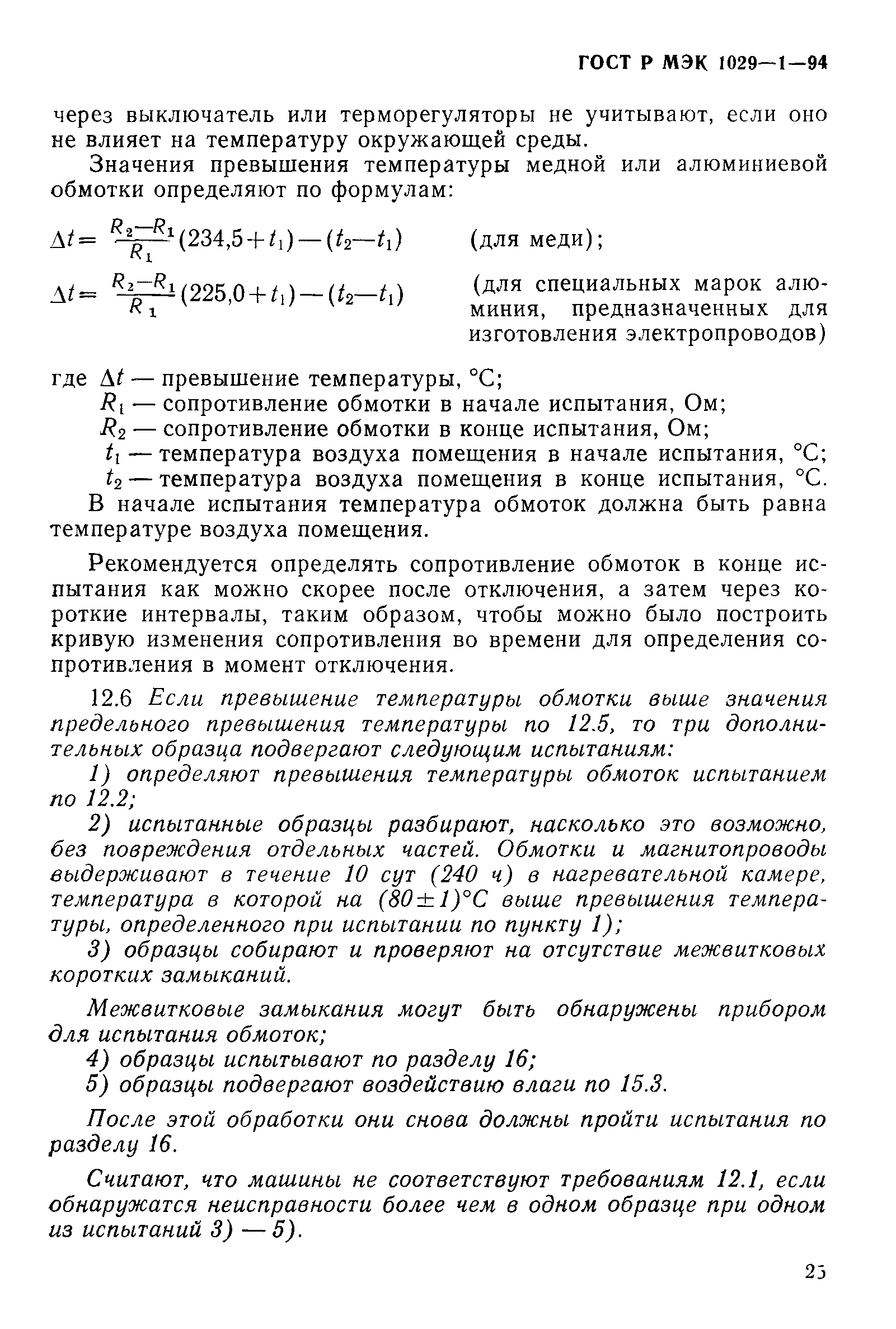 ГОСТ Р МЭК 1029—1—94

через выключатель или терморегуляторы не учитывают, если оно не влияет на температуру окружающей среды.

Значения превышения температуры медной или алюминиевой обмотки определяют по формулам:

$\Delta t = \frac{R_2 - R_1}{R_1}(234,5 + t_1) - (t_2 - t_1)$ (для меди);

$\Delta t = \frac{R_2 - R_1}{R_1}(225,0 + t_1) - (t_2 - t_1)$ (для специальных марок алюминия, предназначенных для изготовления электропроводов)

где $\Delta t$ — превышение температуры, °С;
$R_1$ — сопротивление обмотки в начале испытания, Ом;
$R_2$ — сопротивление обмотки в конце испытания, Ом;
$t_1$ — температура воздуха помещения в начале испытания, °С;
$t_2$ — температура воздуха помещения в конце испытания, °С.

В начале испытания температура обмоток должна быть равна температуре воздуха помещения.

Рекомендуется определять сопротивление обмоток в конце испытания как можно скорее после отключения, а затем через короткие интервалы, таким образом, чтобы можно было построить кривую изменения сопротивления во времени для определения сопротивления в момент отключения.

12.6 Если превышение температуры обмотки выше значения предельного превышения температуры по 12.5, то три дополнительных образца подвергают следующим испытаниям:

1) определяют превышения температуры обмоток испытанием по 12.2;

2) испытанные образцы разбирают, насколько это возможно, без повреждения отдельных частей. Обмотки и магнитопроводы выдерживают в течение 10 сут (240 ч) в нагревательной камере, температура в которой на $(80 \pm 1)$°С выше превышения температуры, определенного при испытании по пункту 1);

3) образцы собирают и проверяют на отсутствие межвитковых коротких замыканий.

Межвитковые замыкания могут быть обнаружены прибором для испытания обмоток;

4) образцы испытывают по разделу 16;

5) образцы подвергают воздействию влаги по 15.3.

После этой обработки они снова должны пройти испытания по разделу 16.

Считают, что машины не соответствуют требованиям 12.1, если обнаружатся неисправности более чем в одном образце при одном из испытаний 3) — 5).

25